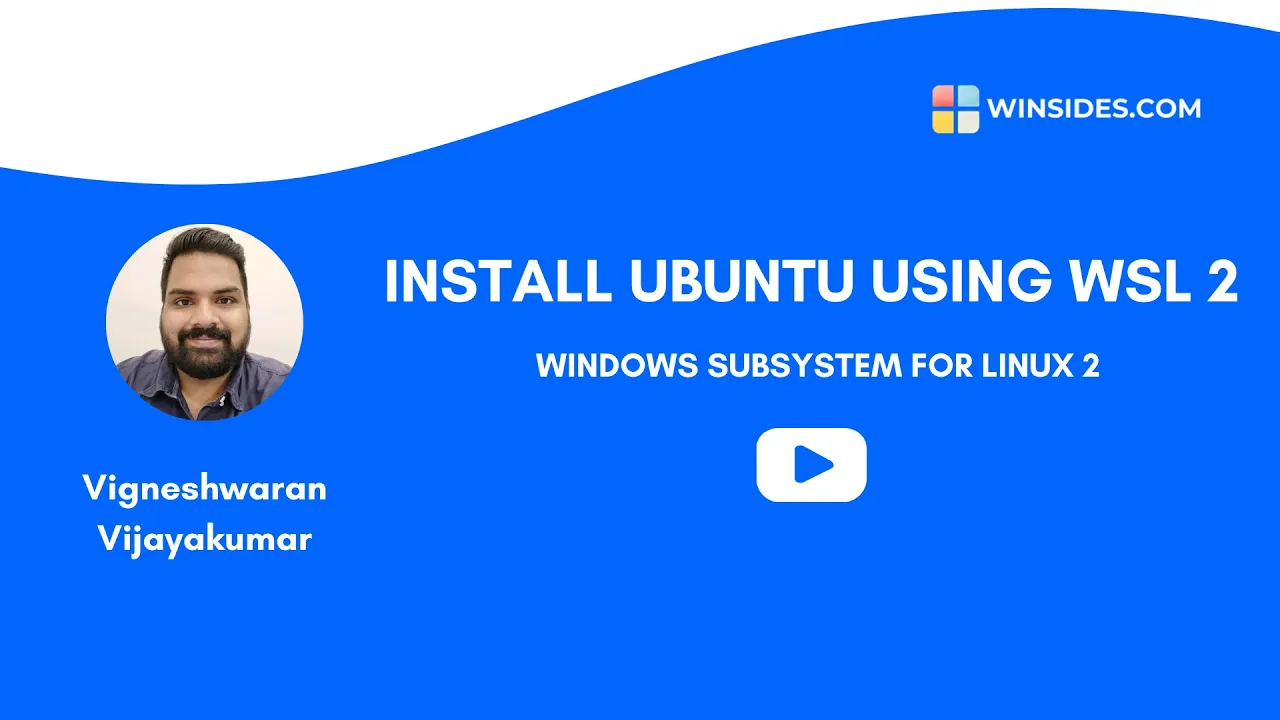 WINSIDES.COM

INSTALL UBUNTU USING WSL 2

WINDOWS SUBSYSTEM FOR LINUX 2

Vigneshwaran Vijayakumar